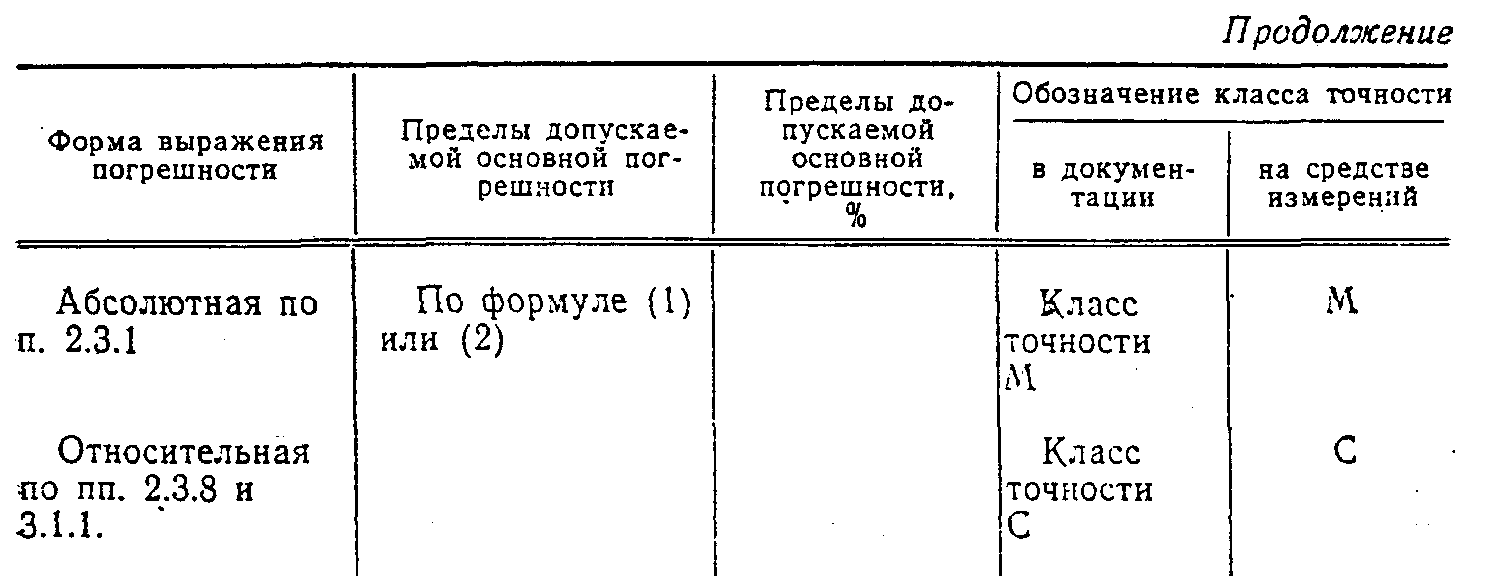 Продолжение

| Форма выражения погрешности | Пределы допускаемой основной погрешности | Пределы допускаемой основной погрешности, % | Обозначение класса точности |  |
|---|---|---|---|---|
|  |  |  | в документации | на средстве измерений |
| Абсолютная по п. 2.3.1 | По формуле (1) или (2) |  | Класс точности М | М |
| Относительная по пп. 2.3.8 и 3.1.1. |  |  | Класс точности С | С |